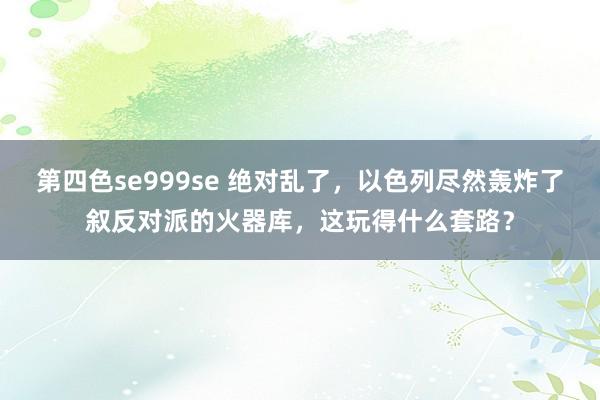 第四色se999se 绝对乱了，以色列尽然轰炸了叙反对派的火器库，这玩得什么套路？